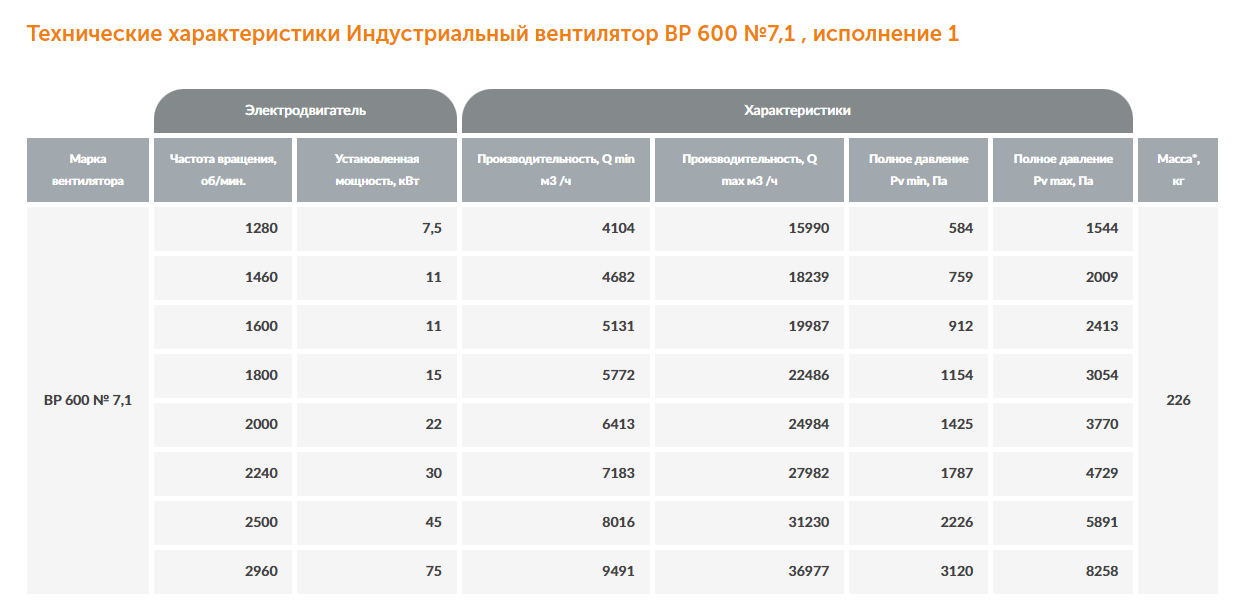 Технические характеристики Индустриальный вентилятор ВР 600 №7,1 , исполнение 1

| | Электродвигатель | | Характеристики | | | | |
|---|---|---|---|---|---|---|---|
| Марка вентилятора | Частота вращения, об/мин. | Установленная мощность, кВт | Производительность, Q min м3 /ч | Производительность, Q max м3 /ч | Полное давление Pv min, Па | Полное давление Pv max, Па | Масса*, кг |
| ВР 600 № 7,1 | 1280 | 7,5 | 4104 | 15990 | 584 | 1544 | 226 |
| | 1460 | 11 | 4682 | 18239 | 759 | 2009 | |
| | 1600 | 11 | 5131 | 19987 | 912 | 2413 | |
| | 1800 | 15 | 5772 | 22486 | 1154 | 3054 | |
| | 2000 | 22 | 6413 | 24984 | 1425 | 3770 | |
| | 2240 | 30 | 7183 | 27982 | 1787 | 4729 | |
| | 2500 | 45 | 8016 | 31230 | 2226 | 5891 | |
| | 2960 | 75 | 9491 | 36977 | 3120 | 8258 | |